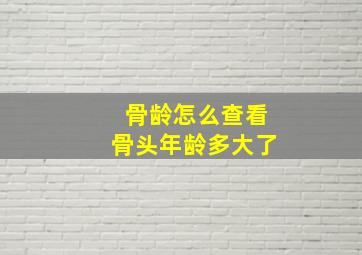 骨龄怎么查看
骨头年龄多大了